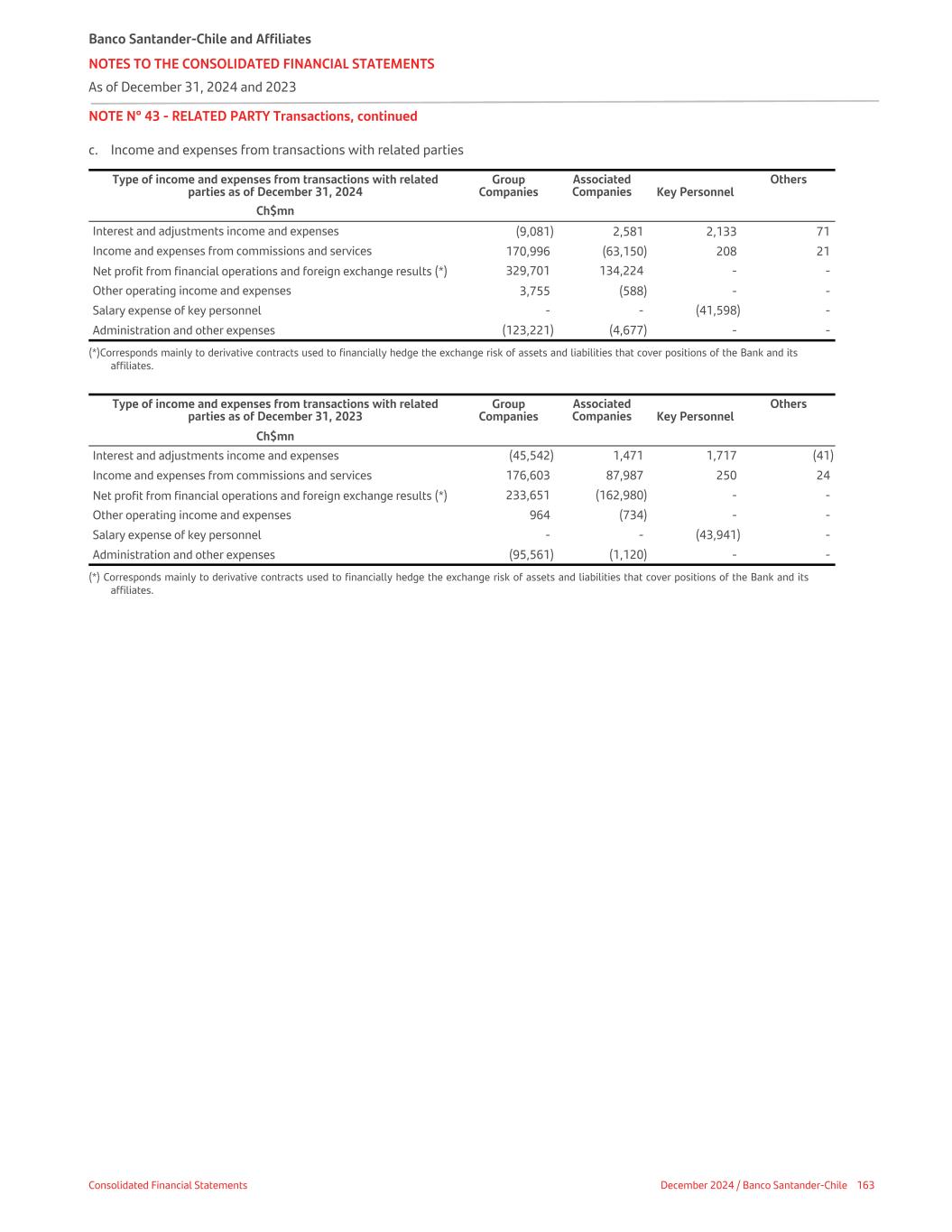 Banco Santander-Chile and Affiliates
NOTES TO THE CONSOLIDATED FINANCIAL STATEMENTS
As of December 31, 2024 and 2023

NOTE N° 43 - RELATED PARTY Transactions, continued

c. Income and expenses from transactions with related parties

| Type of income and expenses from transactions with related parties as of December 31, 2024 Ch$mn | Group Companies | Associated Companies | Key Personnel | Others |
|---|---|---|---|---|
| Interest and adjustments income and expenses | (9,081) | 2,581 | 2,133 | 71 |
| Income and expenses from commissions and services | 170,996 | (63,150) | 208 | 21 |
| Net profit from financial operations and foreign exchange results (*) | 329,701 | 134,224 | - | - |
| Other operating income and expenses | 3,755 | (588) | - | - |
| Salary expense of key personnel | - | - | (41,598) | - |
| Administration and other expenses | (123,221) | (4,677) | - | - |

(*)Corresponds mainly to derivative contracts used to financially hedge the exchange risk of assets and liabilities that cover positions of the Bank and its affiliates.

| Type of income and expenses from transactions with related parties as of December 31, 2023 Ch$mn | Group Companies | Associated Companies | Key Personnel | Others |
|---|---|---|---|---|
| Interest and adjustments income and expenses | (45,542) | 1,471 | 1,717 | (41) |
| Income and expenses from commissions and services | 176,603 | 87,987 | 250 | 24 |
| Net profit from financial operations and foreign exchange results (*) | 233,651 | (162,980) | - | - |
| Other operating income and expenses | 964 | (734) | - | - |
| Salary expense of key personnel | - | - | (43,941) | - |
| Administration and other expenses | (95,561) | (1,120) | - | - |

(*) Corresponds mainly to derivative contracts used to financially hedge the exchange risk of assets and liabilities that cover positions of the Bank and its affiliates.

Consolidated Financial Statements
December 2024 / Banco Santander-Chile 163